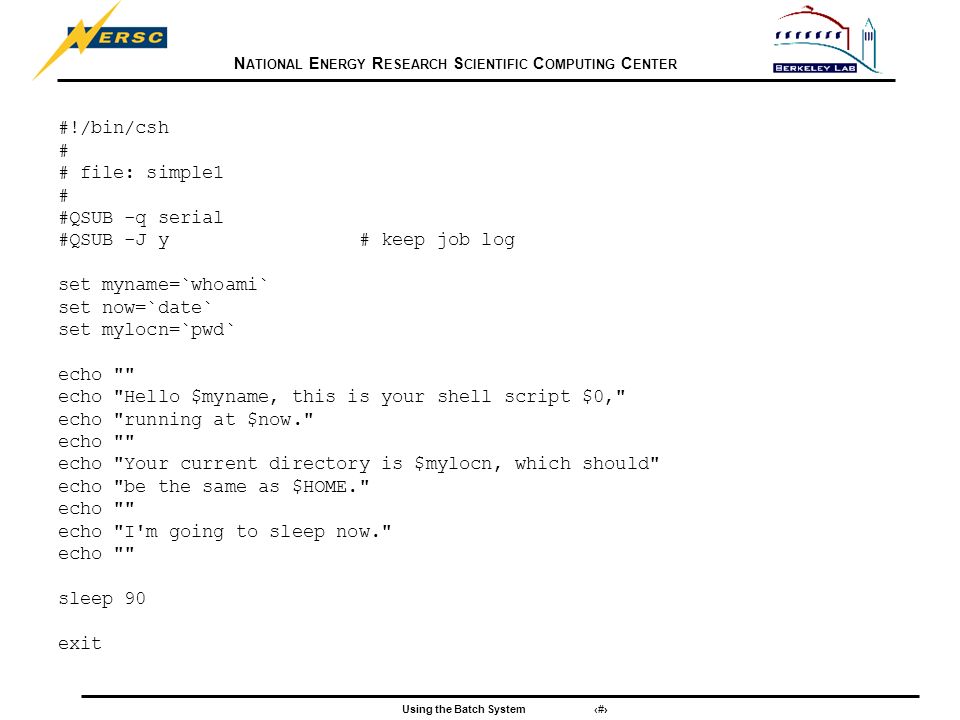 NERSC

NATIONAL ENERGY RESEARCH SCIENTIFIC COMPUTING CENTER

BERKELEY LAB

#!/bin/csh
#
# file: simple1
#
#QSUB -q serial
#QSUB -J y # keep job log

set myname=`whoami`
set now=`date`
set mylocn=`pwd`

echo ""
echo "Hello $myname, this is your shell script $0,"
echo "running at $now."
echo ""
echo "Your current directory is $mylocn, which should"
echo "be the same as $HOME."
echo ""
echo "I'm going to sleep now."
echo ""

sleep 90

exit

Using the Batch System ‹#›